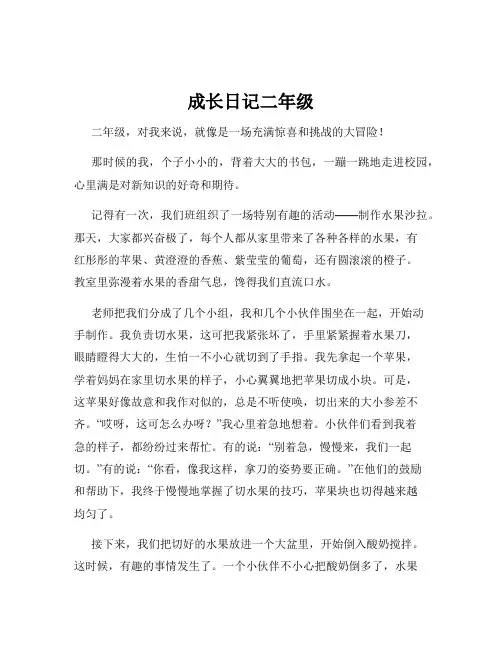 成长日记二年级

二年级，对我来说，就像是一场充满惊喜和挑战的大冒险！

那时候的我，个子小小的，背着大大的书包，一蹦一跳地走进校园，心里满是对新知识的好奇和期待。

记得有一次，我们班组织了一场特别有趣的活动——制作水果沙拉。那天，大家都兴奋极了，每个人都从家里带来了各种各样的水果，有红彤彤的苹果、黄澄澄的香蕉、紫莹莹的葡萄，还有圆滚滚的橙子。教室里弥漫着水果的香甜气息，馋得我们直流口水。

老师把我们分成了几个小组，我和几个小伙伴围坐在一起，开始动手制作。我负责切水果，这可把我紧张坏了，手里紧紧握着水果刀，眼睛瞪得大大的，生怕一不小心就切到了手指。我先拿起一个苹果，学着妈妈在家里切水果的样子，小心翼翼地把苹果切成小块。可是，这苹果好像故意和我作对似的，总是不听使唤，切出来的大小参差不齐。“哎呀，这可怎么办呀？”我心里着急地想着。小伙伴们看到我着急的样子，都纷纷过来帮忙。有的说：“别着急，慢慢来，我们一起切。”有的说：“你看，像我这样，拿刀的姿势要正确。”在他们的鼓励和帮助下，我终于慢慢地掌握了切水果的技巧，苹果块也切得越来越均匀了。

接下来，我们把切好的水果放进一个大盆里，开始倒入酸奶搅拌。这时候，有趣的事情发生了。一个小伙伴不小心把酸奶倒多了，水果